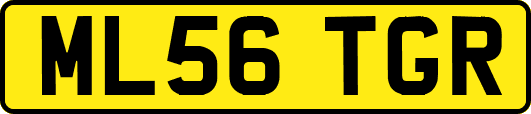 ML56 TGR